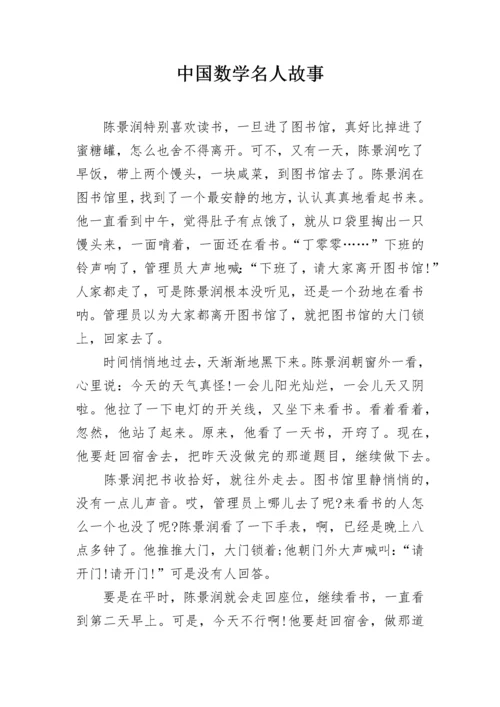 中国数学名人故事

陈景润特别喜欢读书，一旦进了图书馆，真好比掉进了蜜糖罐，怎么也舍不得离开。可不，又有一天，陈景润吃了早饭，带上两个馒头，一块咸菜，到图书馆去了。陈景润在图书馆里，找到了一个最安静的地方，认认真真地看起书来。他一直看到中午，觉得肚子有点饿了，就从口袋里掏出一只馒头来，一面啃着，一面还在看书。“丁零零……”下班的铃声响了，管理员大声地喊：“下班了，请大家离开图书馆！”人家都走了，可是陈景润根本没听见，还是一个劲地在看书呐。管理员以为大家都离开图书馆了，就把图书馆的大门锁上，回家去了。

时间悄悄地过去，天渐渐地黑下来。陈景润朝窗外一看，心里说：今天的天气真怪！一会儿阳光灿烂，一会儿天又阴啦。他拉了一下电灯的开关线，又坐下来看书。看着看着，忽然，他站了起来。原来，他看了一天书，开窍了。现在，他要赶回宿舍去，把昨天没做完的那道题目，继续做下去。

陈景润把书收拾好，就往外走去。图书馆里静悄悄的，没有一点儿声音。哎，管理员上哪儿去了呢?来看书的人怎么一个也没了呢?陈景润看了一下手表，啊，已经是晚上八点多钟了。他推推大门，大门锁着;他朝门外大声喊叫：“请开门!请开门!”可是没有人回答。

要是在平时，陈景润就会走回座位，继续看书，一直看到第二天早上。可是，今天不行啊!他要赶回宿舍，做那道